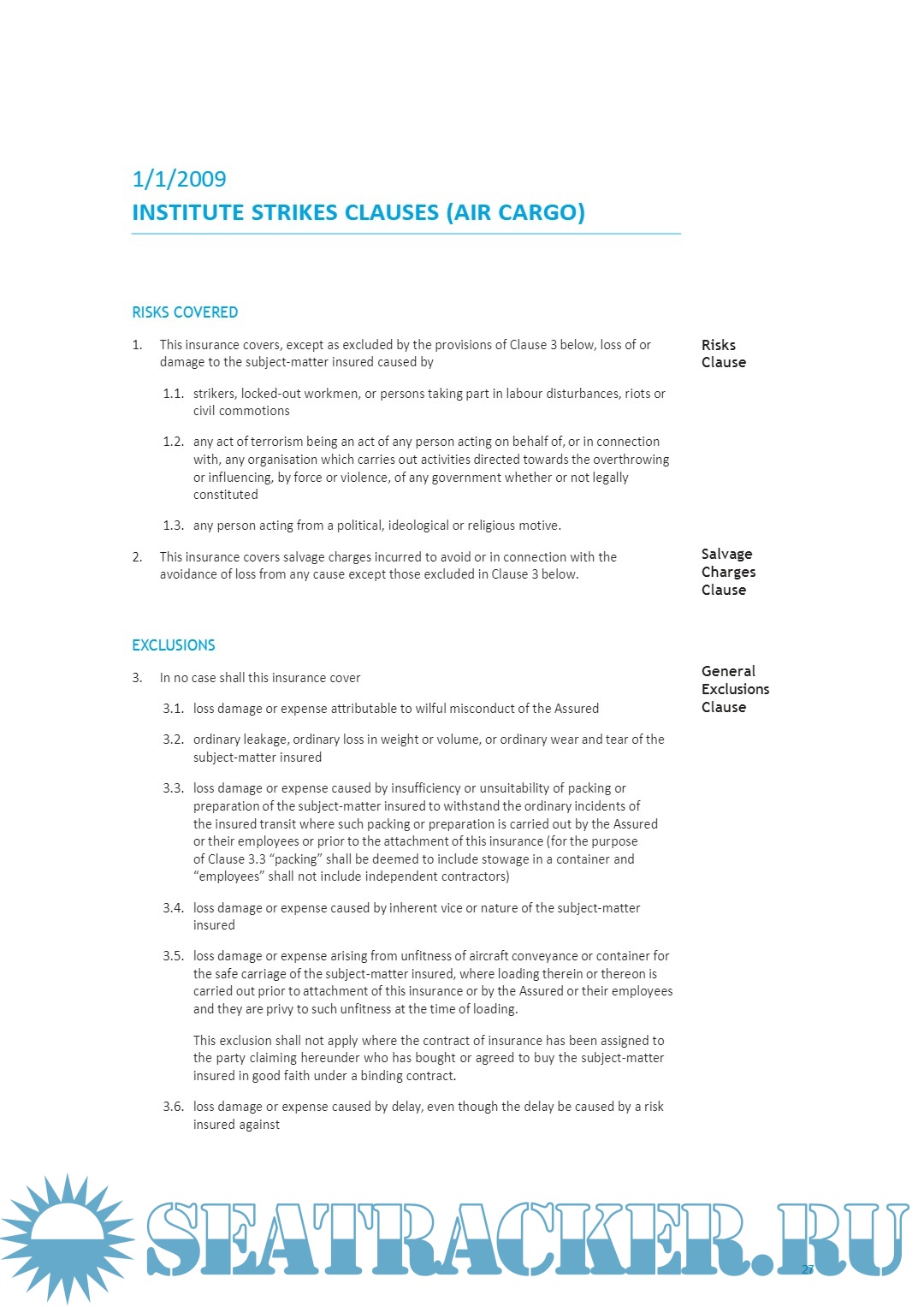 1/1/2009
INSTITUTE STRIKES CLAUSES (AIR CARGO)

RISKS COVERED

1. This insurance covers, except as excluded by the provisions of Clause 3 below, loss of or damage to the subject-matter insured caused by

Risks Clause

1.1. strikers, locked-out workmen, or persons taking part in labour disturbances, riots or civil commotions

1.2. any act of terrorism being an act of any person acting on behalf of, or in connection with, any organisation which carries out activities directed towards the overthrowing or influencing, by force or violence, of any government whether or not legally constituted

1.3. any person acting from a political, ideological or religious motive.

2. This insurance covers salvage charges incurred to avoid or in connection with the avoidance of loss from any cause except those excluded in Clause 3 below.

Salvage Charges Clause

EXCLUSIONS

3. In no case shall this insurance cover

General Exclusions Clause

3.1. loss damage or expense attributable to wilful misconduct of the Assured

3.2. ordinary leakage, ordinary loss in weight or volume, or ordinary wear and tear of the subject-matter insured

3.3. loss damage or expense caused by insufficiency or unsuitability of packing or preparation of the subject-matter insured to withstand the ordinary incidents of the insured transit where such packing or preparation is carried out by the Assured or their employees or prior to the attachment of this insurance (for the purpose of Clause 3.3 “packing” shall be deemed to include stowage in a container and “employees” shall not include independent contractors)

3.4. loss damage or expense caused by inherent vice or nature of the subject-matter insured

3.5. loss damage or expense arising from unfitness of aircraft conveyance or container for the safe carriage of the subject-matter insured, where loading therein or thereon is carried out prior to attachment of this insurance or by the Assured or their employees and they are privy to such unfitness at the time of loading.

This exclusion shall not apply where the contract of insurance has been assigned to the party claiming hereunder who has bought or agreed to buy the subject-matter insured in good faith under a binding contract.

3.6. loss damage or expense caused by delay, even though the delay be caused by a risk insured against

SEATRACKER.RU

27